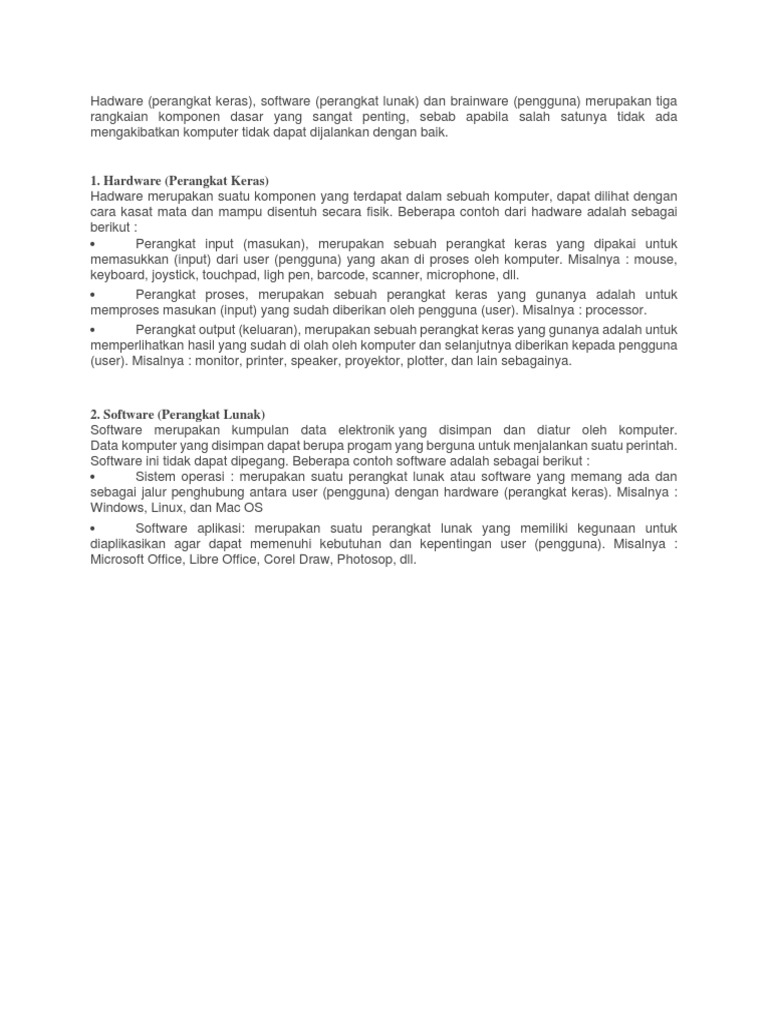 Hadware (perangkat keras), software (perangkat lunak) dan brainware (pengguna) merupakan tiga rangkaian komponen dasar yang sangat penting, sebab apabila salah satunya tidak ada mengakibatkan komputer tidak dapat dijalankan dengan baik.

1. Hardware (Perangkat Keras)
Hadware merupakan suatu komponen yang terdapat dalam sebuah komputer, dapat dilihat dengan cara kasat mata dan mampu disentuh secara fisik. Beberapa contoh dari hadware adalah sebagai berikut :

• Perangkat input (masukan), merupakan sebuah perangkat keras yang dipakai untuk memasukkan (input) dari user (pengguna) yang akan di proses oleh komputer. Misalnya : mouse, keyboard, joystick, touchpad, ligh pen, barcode, scanner, microphone, dll.

• Perangkat proses, merupakan sebuah perangkat keras yang gunanya adalah untuk memproses masukan (input) yang sudah diberikan oleh pengguna (user). Misalnya : processor.

• Perangkat output (keluaran), merupakan sebuah perangkat keras yang gunanya adalah untuk memperlihatkan hasil yang sudah di olah oleh komputer dan selanjutnya diberikan kepada pengguna (user). Misalnya : monitor, printer, speaker, proyektor, plotter, dan lain sebagainya.

2. Software (Perangkat Lunak)
Software merupakan kumpulan data elektronik yang disimpan dan diatur oleh komputer. Data komputer yang disimpan dapat berupa progam yang berguna untuk menjalankan suatu perintah. Software ini tidak dapat dipegang. Beberapa contoh software adalah sebagai berikut :

• Sistem operasi : merupakan suatu perangkat lunak atau software yang memang ada dan sebagai jalur penghubung antara user (pengguna) dengan hardware (perangkat keras). Misalnya : Windows, Linux, dan Mac OS

• Software aplikasi: merupakan suatu perangkat lunak yang memiliki kegunaan untuk diaplikasikan agar dapat memenuhi kebutuhan dan kepentingan user (pengguna). Misalnya : Microsoft Office, Libre Office, Corel Draw, Photosop, dll.